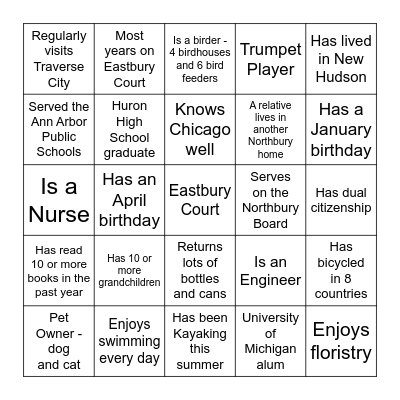 | Regularly visits Traverse City | Most years on Eastbury Court | Is a birder - 4 birdhouses and 6 bird feeders | Trumpet Player | Has lived in New Hudson |
|---|---|---|---|---|
| Served the Ann Arbor Public Schools | Huron High School graduate | Knows Chicago well | A relative lives in another Northbury home | Has a January birthday |
| Is a Nurse | Has an April birthday | Eastbury Court | Serves on the Northbury Board | Has dual citizenship |
| Has read 10 or more books in the past year | Has 10 or more grandchildren | Returns lots of bottles and cans | Is an Engineer | Has bicycled in 8 countries |
| Pet Owner - dog and cat | Enjoys swimming every day | Has been Kayaking this summer | University of Michigan alum | Enjoys floristry |